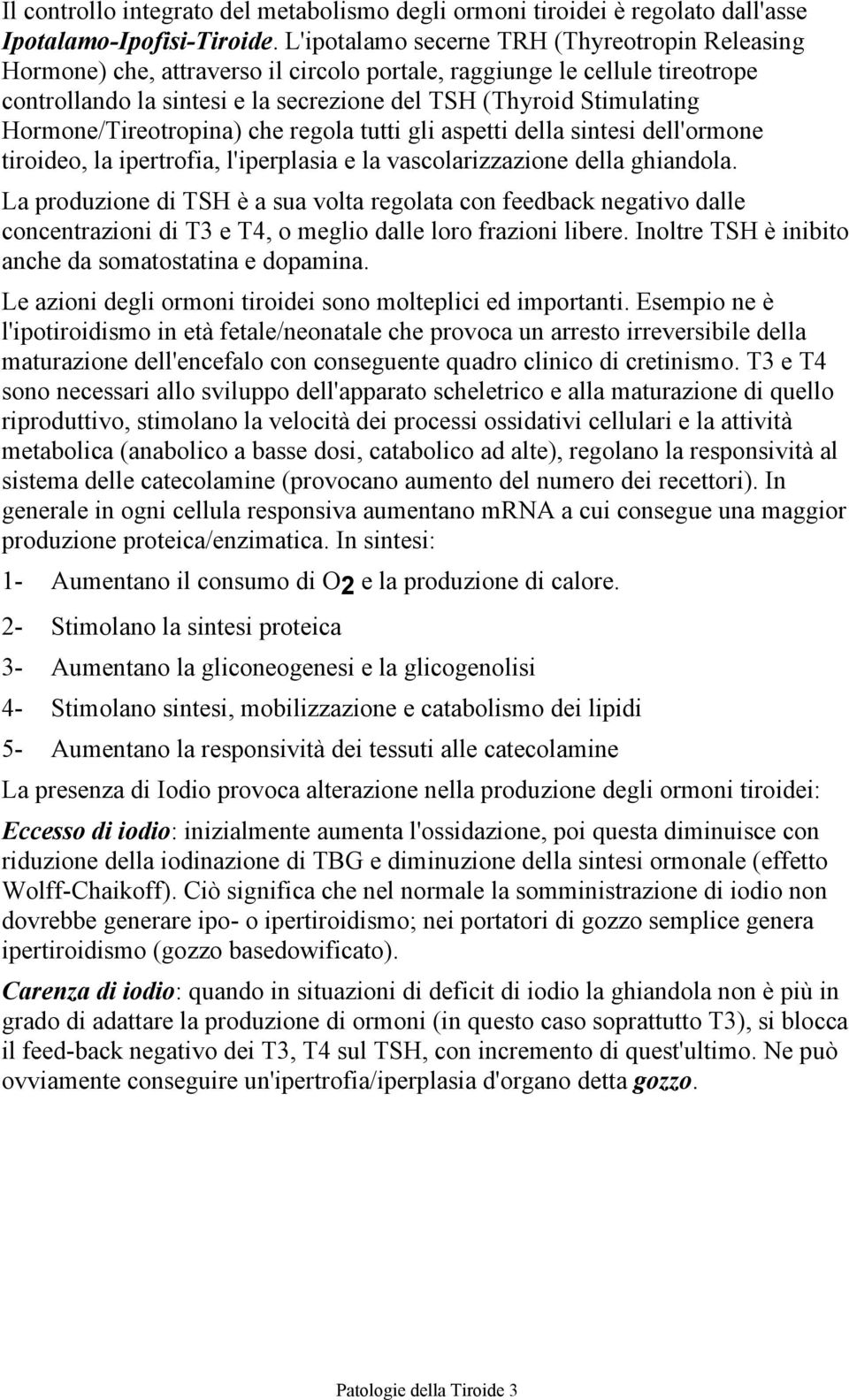 Il controllo integrato del metabolismo degli ormoni tiroidei è regolato dall'asse Ipotalamo-Ipofisi-Tiroide. L'ipotalamo secerne TRH (Thyreotropin Releasing Hormone) che, attraverso il circolo portale, raggiunge le cellule tireotrope controllando la sintesi e la secrezione del TSH (Thyroid Stimulating Hormone/Tireotropina) che regola tutti gli aspetti della sintesi dell'ormone tiroideo, la ipertrofia, l'iperplasia e la vascolarizzazione della ghiandola.

La produzione di TSH è a sua volta regolata con feedback negativo dalle concentrazioni di T3 e T4, o meglio dalle loro frazioni libere. Inoltre TSH è inibito anche da somatostatina e dopamina.

Le azioni degli ormoni tiroidei sono molteplici ed importanti. Esempio ne è l'ipotiroidismo in età fetale/neonatale che provoca un arresto irreversibile della maturazione dell'encefalo con conseguente quadro clinico di cretinismo. T3 e T4 sono necessari allo sviluppo dell'apparato scheletrico e alla maturazione di quello riproduttivo, stimolano la velocità dei processi ossidativi cellulari e la attività metabolica (anabolico a basse dosi, catabolico ad alte), regolano la responsività al sistema delle catecolamine (provocano aumento del numero dei recettori). In generale in ogni cellula responsiva aumentano mRNA a cui consegue una maggior produzione proteica/enzimatica. In sintesi:

1- Aumentano il consumo di $O_2$ e la produzione di calore.

2- Stimolano la sintesi proteica

3- Aumentano la gliconeogenesi e la glicogenolisi

4- Stimolano sintesi, mobilizzazione e catabolismo dei lipidi

5- Aumentano la responsività dei tessuti alle catecolamine

La presenza di Iodio provoca alterazione nella produzione degli ormoni tiroidei:

Eccesso di iodio: inizialmente aumenta l'ossidazione, poi questa diminuisce con riduzione della iodinazione di TBG e diminuzione della sintesi ormonale (effetto Wolff-Chaikoff). Ciò significa che nel normale la somministrazione di iodio non dovrebbe generare ipo- o ipertiroidismo; nei portatori di gozzo semplice genera ipertiroidismo (gozzo basedowificato).

Carenza di iodio: quando in situazioni di deficit di iodio la ghiandola non è più in grado di adattare la produzione di ormoni (in questo caso soprattutto T3), si blocca il feed-back negativo dei T3, T4 sul TSH, con incremento di quest'ultimo. Ne può ovviamente conseguire un'ipertrofia/iperplasia d'organo detta gozzo.

Patologie della Tiroide 3